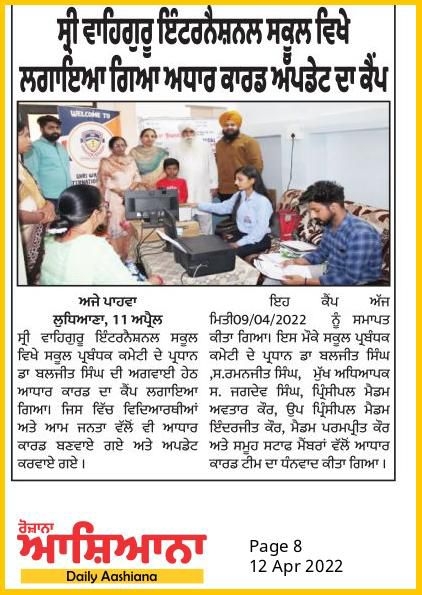 ਸ੍ਰੀ ਵਾਹਿਗੁਰੂ ਇੰਟਰਨੈਸ਼ਨਲ ਸਕੂਲ ਵਿਖੇ ਲਗਾਇਆ ਗਿਆ ਅਧਾਰ ਕਾਰਡ ਅੱਪਡੇਟ ਦਾ ਕੈਂਪ

WELCOME TO

ਅਜੇ ਪਾਹਵਾ
ਲੁਧਿਆਣਾ, 11 ਅਪ੍ਰੈਲ

ਸ੍ਰੀ ਵਾਹਿਗੁਰੂ ਇੰਟਰਨੈਸ਼ਨਲ ਸਕੂਲ ਵਿਖੇ ਸਕੂਲ ਪ੍ਰਬੰਧਕ ਕਮੇਟੀ ਦੇ ਪ੍ਰਧਾਨ ਡਾ ਬਲਜੀਤ ਸਿੰਘ ਦੀ ਅਗਵਾਈ ਹੇਠ ਆਧਾਰ ਕਾਰਡ ਦਾ ਕੈਂਪ ਲਗਾਇਆ ਗਿਆ। ਜਿਸ ਵਿੱਚ ਵਿਦਿਆਰਥੀਆਂ ਅਤੇ ਆਮ ਜਨਤਾ ਵੱਲੋਂ ਵੀ ਆਧਾਰ ਕਾਰਡ ਬਣਵਾਏ ਗਏ ਅਤੇ ਅਪਡੇਟ ਕਰਵਾਏ ਗਏ।

ਇਹ ਕੈਂਪ ਅੱਜ ਮਿਤੀ09/04/2022 ਨੂੰ ਸਮਾਪਤ ਕੀਤਾ ਗਿਆ। ਇਸ ਮੌਕੇ ਸਕੂਲ ਪ੍ਰਬੰਧਕ ਕਮੇਟੀ ਦੇ ਪ੍ਰਧਾਨ ਡਾ ਬਲਜੀਤ ਸਿੰਘ ,ਸ.ਰਮਨਜੀਤ ਸਿੰਘ, ਮੁੱਖ ਅਧਿਆਪਕ ਸ. ਜਗਦੇਵ ਸਿੰਘ, ਪ੍ਰਿੰਸੀਪਲ ਮੈਡਮ ਅਵਤਾਰ ਕੌਰ, ਉਪ ਪ੍ਰਿੰਸੀਪਲ ਮੈਡਮ ਇੰਦਰਜੀਤ ਕੌਰ, ਮੈਡਮ ਪਰਮਪ੍ਰੀਤ ਕੌਰ ਅਤੇ ਸਮੂਹ ਸਟਾਫ ਮੈਂਬਰਾਂ ਵੱਲੋਂ ਆਧਾਰ ਕਾਰਡ ਟੀਮ ਦਾ ਧੰਨਵਾਦ ਕੀਤਾ ਗਿਆ।

ਰੋਜ਼ਾਨਾ
ਆਸ਼ਿਆਨਾ
Daily Aashiana

Page 8
12 Apr 2022